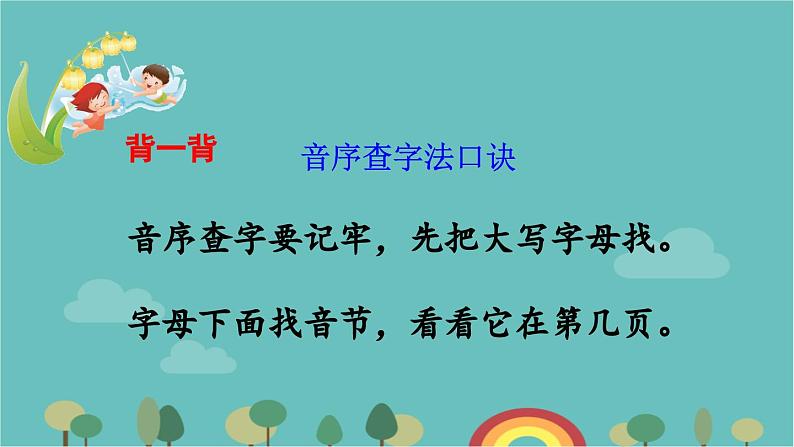 背一背

音序查字法口诀

音序查字要记牢，先把大写字母找。

字母下面找音节，看看它在第几页。